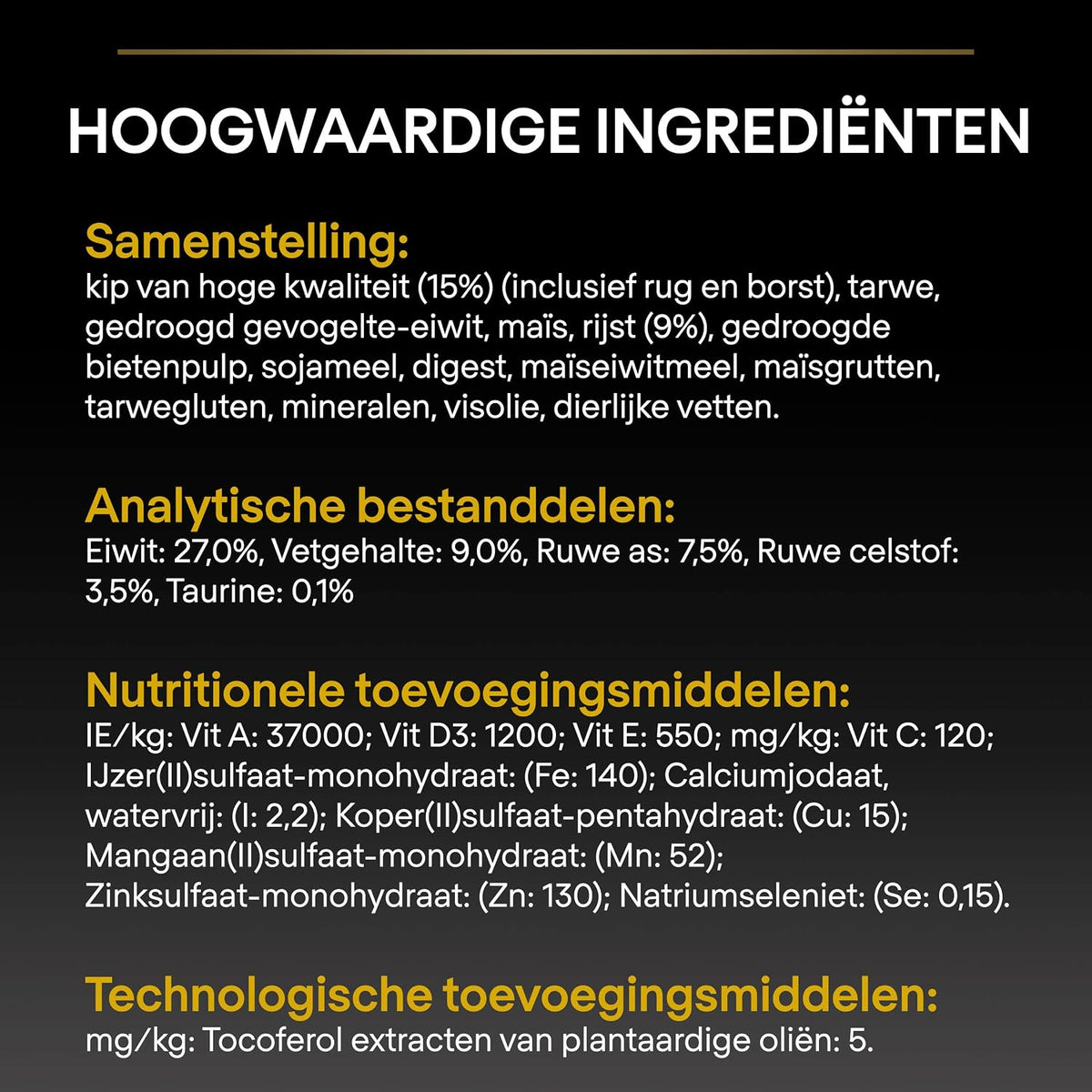 HOOGWAARDIGE INGREDIËNTEN

Samenstelling:
kip van hoge kwaliteit (15%) (inclusief rug en borst), tarwe, gedroogd gevogelte-eiwit, maïs, rijst (9%), gedroogde bietenpulp, sojameel, digest, maïseiwitmeel, maïsgrutten, tarwegluten, mineralen, visolie, dierlijke vetten.

Analytische bestanddelen:
Eiwit: 27,0%, Vetgehalte: 9,0%, Ruwe as: 7,5%, Ruwe celstof: 3,5%, Taurine: 0,1%

Nutritionele toevoegingsmiddelen:
IE/kg: Vit A: 37000; Vit D3: 1200; Vit E: 550; mg/kg: Vit C: 120; IJzer(II)sulfaat-monohydraat: (Fe: 140); Calciumjodaat, watervrij: (I: 2,2); Koper(II)sulfaat-pentahydraat: (Cu: 15); Mangaan(II)sulfaat-monohydraat: (Mn: 52); Zinksulfaat-monohydraat: (Zn: 130); Natriumseleniet: (Se: 0,15).

Technologische toevoegingsmiddelen:
mg/kg: Tocoferol extracten van plantaardige oliën: 5.